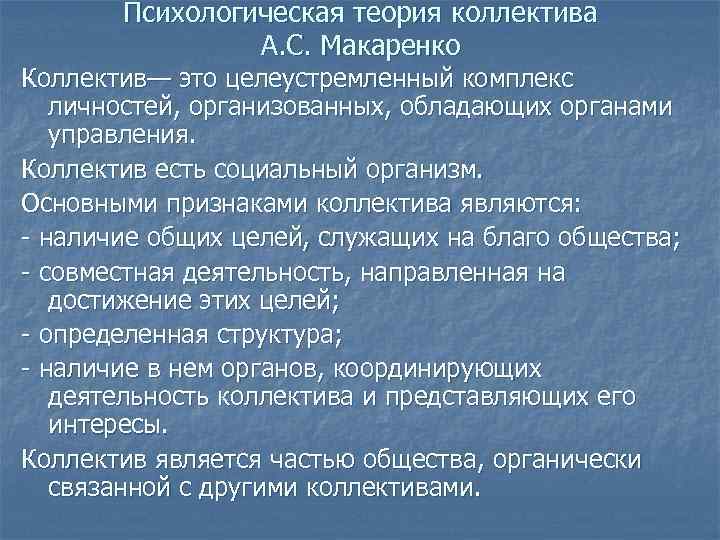 Психологическая теория коллектива
А.С. Макаренко

Коллектив— это целеустремленный комплекс личностей, организованных, обладающих органами управления.

Коллектив есть социальный организм.

Основными признаками коллектива являются:

- наличие общих целей, служащих на благо общества;

- совместная деятельность, направленная на достижение этих целей;

- определенная структура;

- наличие в нем органов, координирующих деятельность коллектива и представляющих его интересы.

Коллектив является частью общества, органически связанной с другими коллективами.